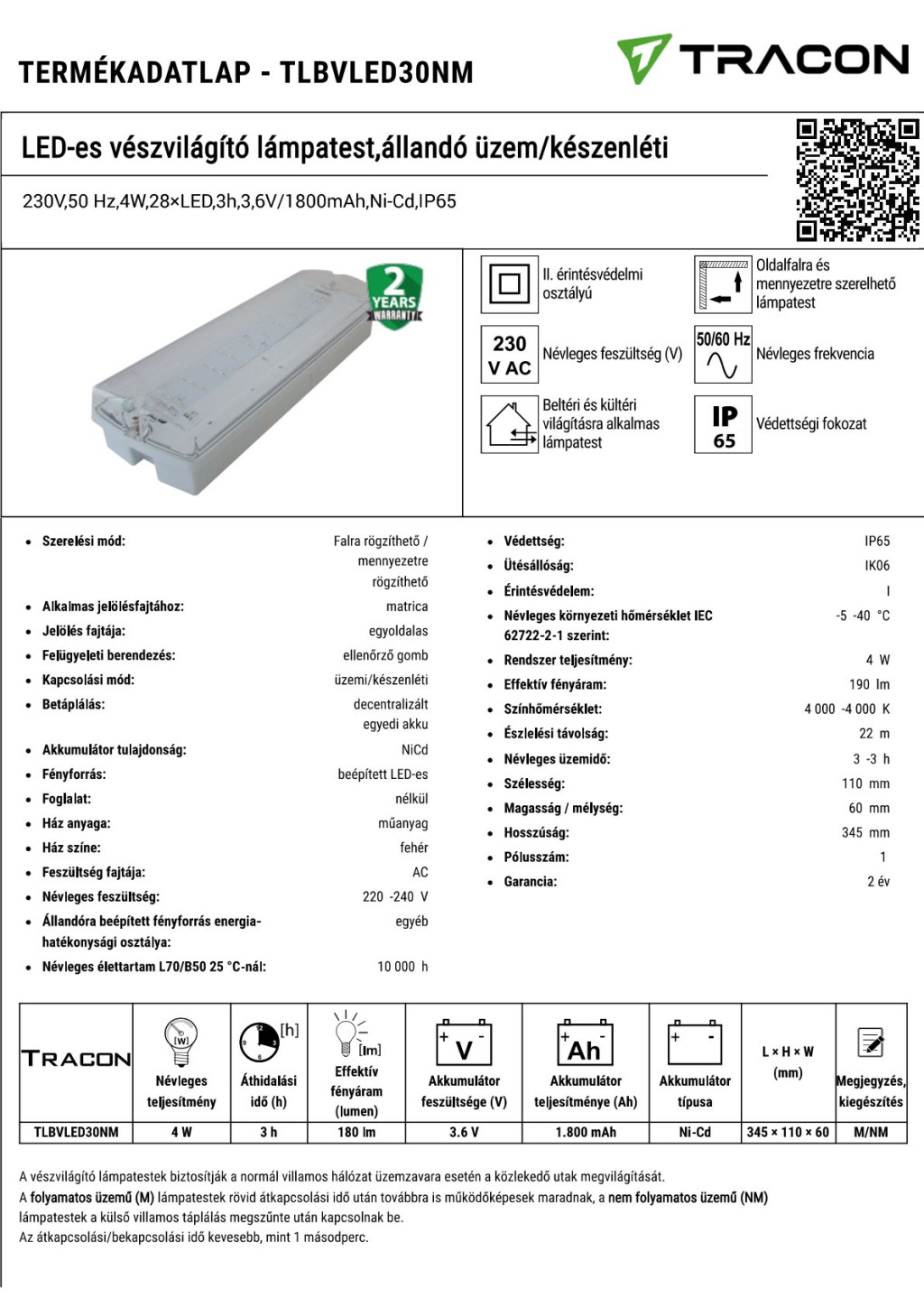 TERMÉKADATLAP - TLBVLED30NM

TRACON

LED-es vészvilágító lámpatest,állandó üzem/készenléti

230V,50 Hz,4W,28×LED,3h,3,6V/1800mAh,Ni-Cd,IP65

2 YEARS WARRANTY

II. érintésvédelmi osztályú

Oldalfalra és mennyezetre szerelhető lámpatest

230 V AC

Névleges feszültség (V)

50/60 Hz

Névleges frekvencia

Beltéri és kültéri világításra alkalmas lámpatest

IP 65

Védettségi fokozat

- Szerelési mód: Falra rögzíthető / mennyezetre rögzíthető
- Alkalmas jelölésfajtához: matrica
- Jelölés fajtája: egyoldalas
- Felügyeleti berendezés: ellenőrző gomb
- Kapcsolási mód: üzemi/készenléti
- Betáplálás: decentralizált egyedi akku
- Akkumulátor tulajdonság: NiCd
- Fényforrás: beépített LED-es
- Foglalat: nélkül
- Ház anyaga: műanyag
- Ház színe: fehér
- Feszültség fajtája: AC
- Névleges feszültség: 220 -240 V
- Állandóra beépített fényforrás energiahatékonysági osztálya: egyéb
- Névleges élettartam L70/B50 25 °C-nál: 10 000 h

- Védettség: IP65
- Ütésállóság: IK06
- Érintésvédelem: I
- Névleges környezeti hőmérséklet IEC 62722-2-1 szerint: -5 -40 °C
- Rendszer teljesítmény: 4 W
- Effektív fényáram: 190 lm
- Színhőmérséklet: 4 000 -4 000 K
- Észlelési távolság: 22 m
- Névleges üzemidő: 3 -3 h
- Szélesség: 110 mm
- Magasság / mélység: 60 mm
- Hosszúság: 345 mm
- Pólusszám: 1
- Garancia: 2 év

| TRACON | [W] Névleges teljesítmény | [h] Áthidalási idő (h) | [lm] Effektív fényáram (lumen) | V Akkumulátor feszültsége (V) | Ah Akkumulátor teljesítménye (Ah) | Akkumulátor típusa | L × H × W (mm) | Megjegyzés, kiegészítés |
|---|---|---|---|---|---|---|---|---|
| TLBVLED30NM | 4 W | 3 h | 180 lm | 3.6 V | 1.800 mAh | Ni-Cd | 345 × 110 × 60 | M/NM |

A vészvilágító lámpatestek biztosítják a normál villamos hálózat üzemzavara esetén a közlekedő utak megvilágítását.
A folyamatos üzemű (M) lámpatestek rövid átkapcsolási idő után továbbra is működőképesek maradnak, a nem folyamatos üzemű (NM) lámpatestek a külső villamos táplálás megszűnte után kapcsolnak be.
Az átkapcsolási/bekapcsolási idő kevesebb, mint 1 másodperc.